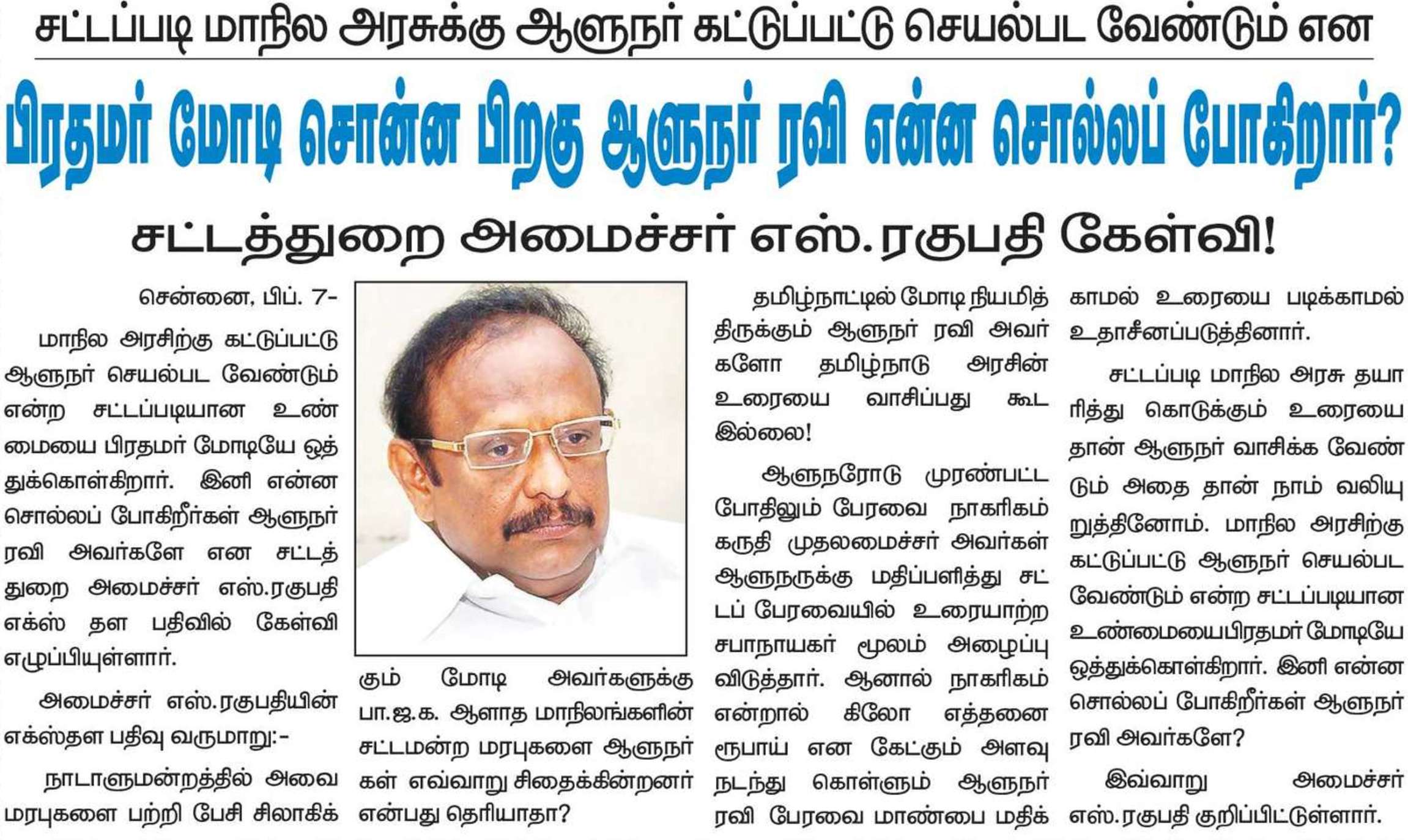 சட்டப்படி மாநில அரசுக்கு ஆளுநர் கட்டுப்பட்டு செயல்பட வேண்டும் என

பிரதமர் மோடி சொன்ன பிறகு ஆளுநர் ரவி என்ன சொல்லப் போகிறார்?

சட்டத்துறை அமைச்சர் எஸ்.ரகுபதி கேள்வி!

சென்னை, பிப். 7-

மாநில அரசிற்கு கட்டுப்பட்டு ஆளுநர் செயல்பட வேண்டும் என்ற சட்டப்படியான உண்மையை பிரதமர் மோடியே ஒத்துக்கொள்கிறார். இனி என்ன சொல்லப் போகிறீர்கள் ஆளுநர் ரவி அவர்களே என சட்டத்துறை அமைச்சர் எஸ்.ரகுபதி எக்ஸ் தள பதிவில் கேள்வி எழுப்பியுள்ளார்.

அமைச்சர் எஸ்.ரகுபதியின் எக்ஸ்தள பதிவு வருமாறு:-

நாடாளுமன்றத்தில் அவை மரபுகளை பற்றி பேசி சிலாகிக்கும் மோடி அவர்களுக்கு பா.ஜ.க. ஆளாத மாநிலங்களின் சட்டமன்ற மரபுகளை ஆளுநர்கள் எவ்வாறு சிதைக்கின்றனர் என்பது தெரியாதா?

தமிழ்நாட்டில் மோடி நியமித்திருக்கும் ஆளுநர் ரவி அவர்களோ தமிழ்நாடு அரசின் உரையை வாசிப்பது கூட இல்லை!

ஆளுநரோடு முரண்பட்ட போதிலும் பேரவை நாகரிகம் கருதி முதலமைச்சர் அவர்கள் ஆளுநருக்கு மதிப்பளித்து சட்டப் பேரவையில் உரையாற்ற சபாநாயகர் மூலம் அழைப்பு விடுத்தார். ஆனால் நாகரிகம் என்றால் கிலோ எத்தனை ரூபாய் என கேட்கும் அளவு நடந்து கொள்ளும் ஆளுநர் ரவி பேரவை மாண்பை மதிக்காமல் உரையை படிக்காமல் உதாசீனப்படுத்தினார்.

சட்டப்படி மாநில அரசு தயாரித்து கொடுக்கும் உரையை தான் ஆளுநர் வாசிக்க வேண்டும் அதை தான் நாம் வலியுறுத்தினோம். மாநில அரசிற்கு கட்டுப்பட்டு ஆளுநர் செயல்பட வேண்டும் என்ற சட்டப்படியான உண்மையைபிரதமர் மோடியே ஒத்துக்கொள்கிறார். இனி என்ன சொல்லப் போகிறீர்கள் ஆளுநர் ரவி அவர்களே?

இவ்வாறு அமைச்சர் எஸ்.ரகுபதி குறிப்பிட்டுள்ளார்.